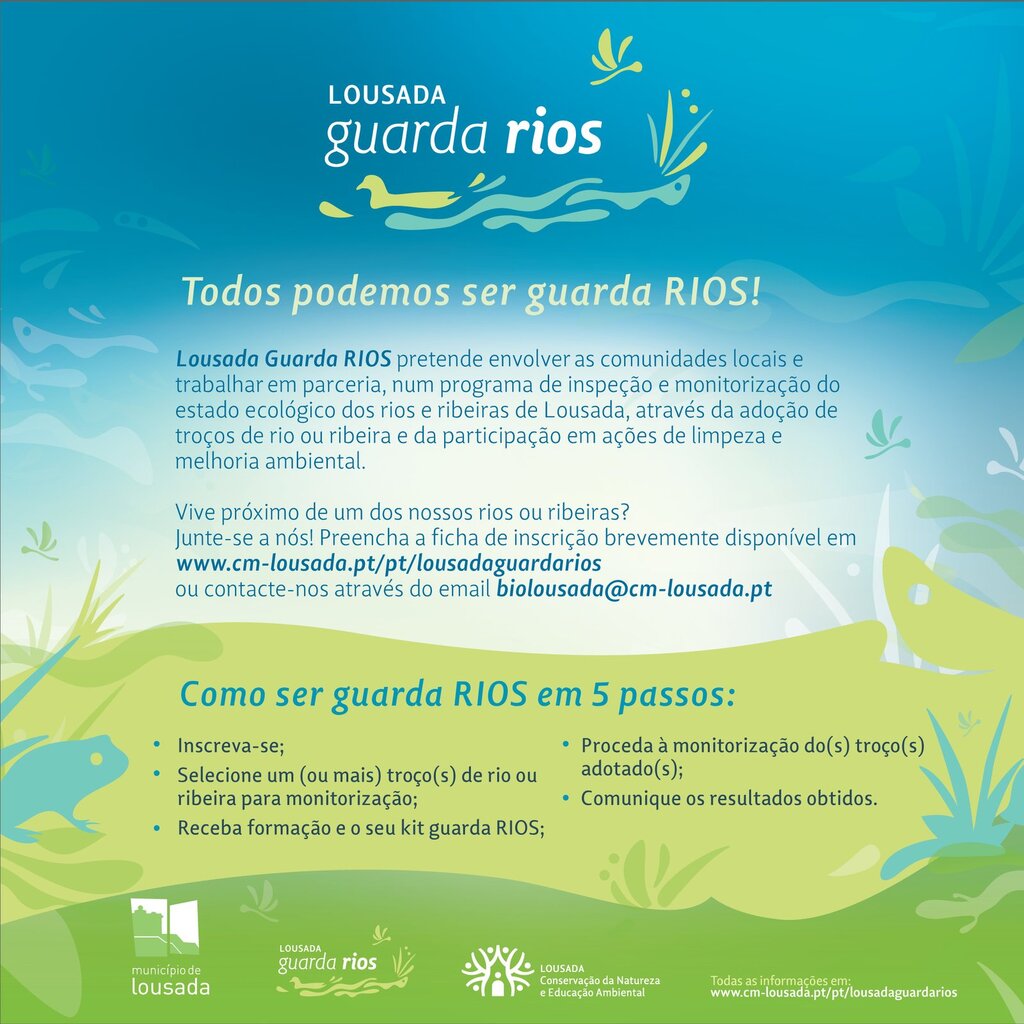 LOUSADA
guarda rios

Todos podemos ser guarda RIOS!

Lousada Guarda RIOS pretende envolver as comunidades locais e trabalhar em parceria, num programa de inspeção e monitorização do estado ecológico dos rios e ribeiras de Lousada, através da adoção de troços de rio ou ribeira e da participação em ações de limpeza e melhoria ambiental.

Vive próximo de um dos nossos rios ou ribeiras?
Junte-se a nós! Preencha a ficha de inscrição brevemente disponível em www.cm-lousada.pt/pt/lousadaguardarios
ou contacte-nos através do email biolousada@cm-lousada.pt

Como ser guarda RIOS em 5 passos:

• Inscreva-se;
• Selecione um (ou mais) troço(s) de rio ou ribeira para monitorização;
• Receba formação e o seu kit guarda RIOS;
• Proceda à monitorização do(s) troço(s) adotado(s);
• Comunique os resultados obtidos.

município de
lousada

LOUSADA
guarda rios

LOUSADA
Conservação da Natureza
e Educação Ambiental

Todas as informações em:
www.cm-lousada.pt/pt/lousadaguardarios